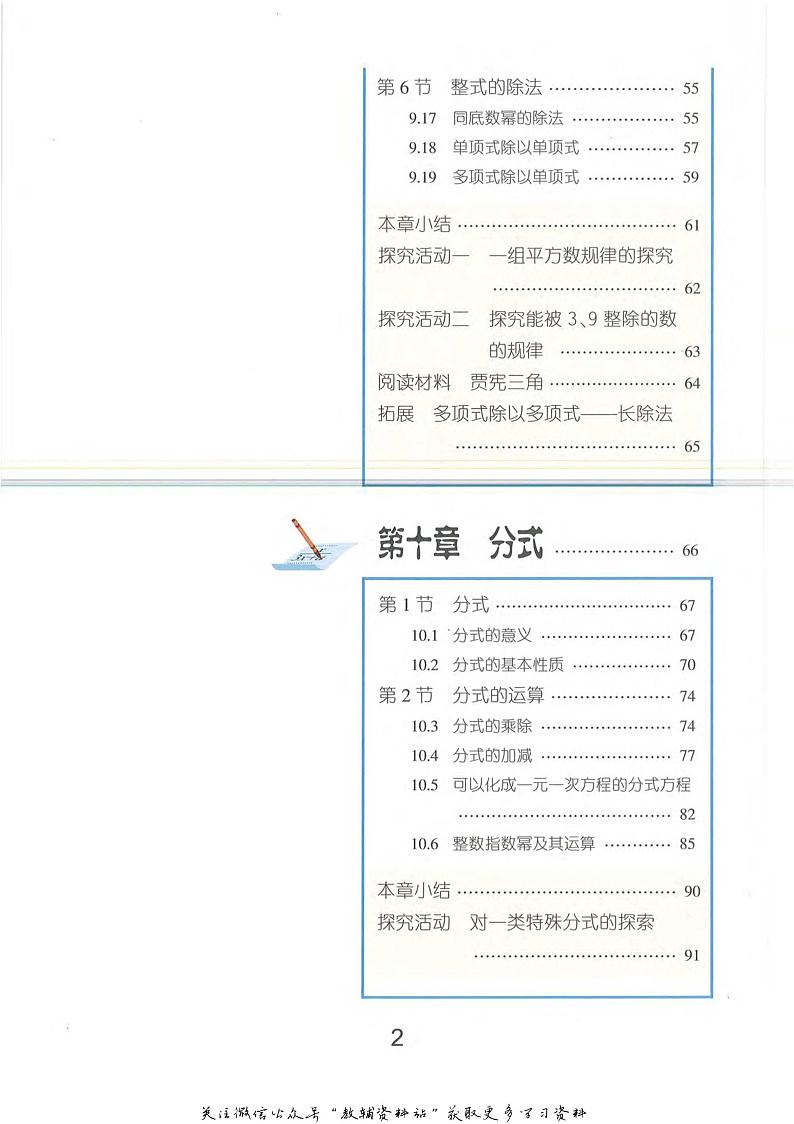 第6节 整式的除法 55

9.17 同底数幂的除法 55

9.18 单项式除以单项式 57

9.19 多项式除以单项式 59

本章小结 61

探究活动一 一组平方数规律的探究 62

探究活动二 探究能被3、9整除的数的规律 63

阅读材料 贾宪三角 64

拓展 多项式除以多项式——长除法 65

第十章 分式 66

第1节 分式 67

10.1 分式的意义 67

10.2 分式的基本性质 70

第2节 分式的运算 74

10.3 分式的乘除 74

10.4 分式的加减 77

10.5 可以化成一元一次方程的分式方程 82

10.6 整数指数幂及其运算 85

本章小结 90

探究活动 对一类特殊分式的探索 91

2

关注微信公众号“教辅资料站”获取更多学习资料